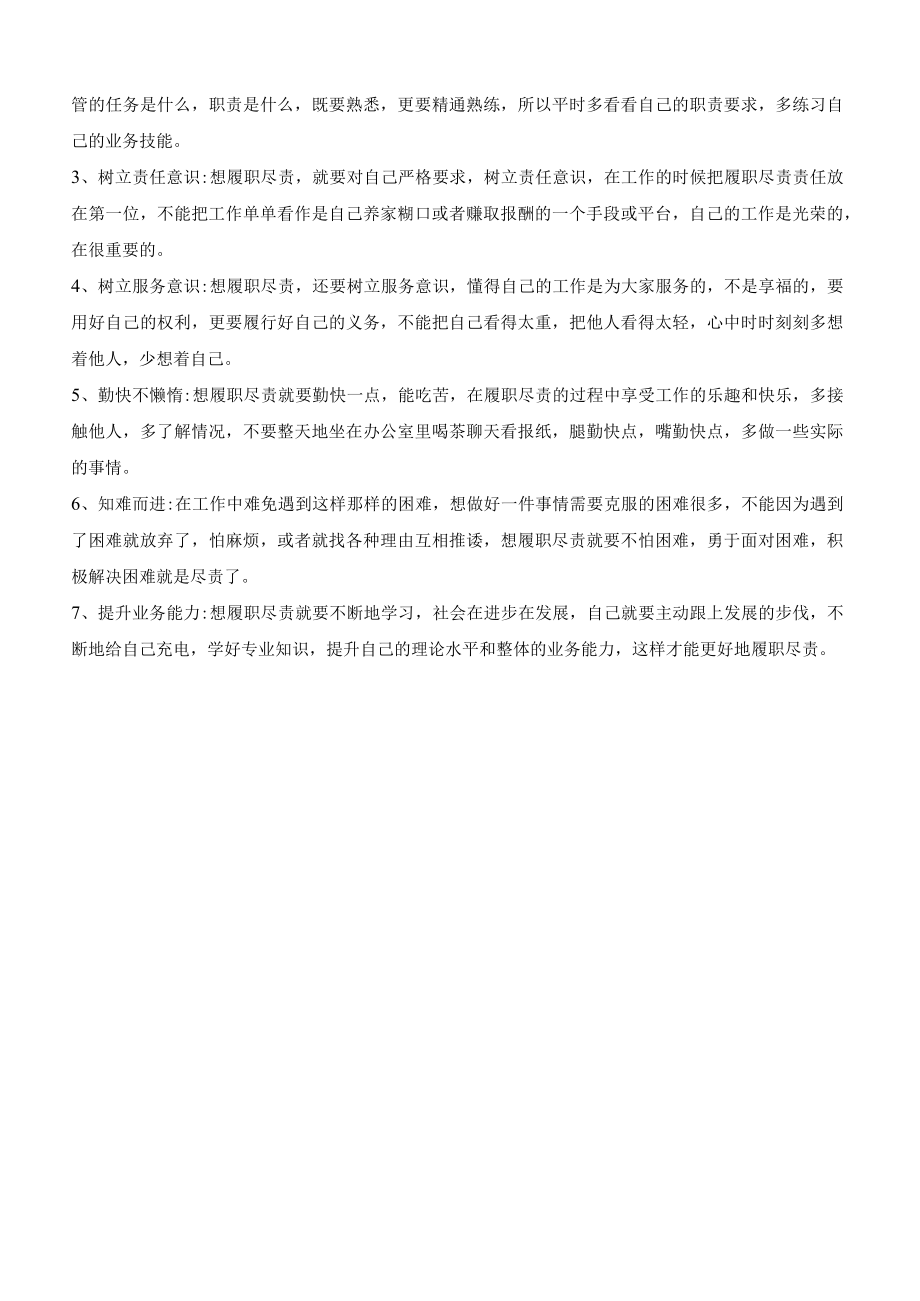 管的任务是什么，职责是什么，既要熟悉，更要精通熟练，所以平时多看看自己的职责要求，多练习自己的业务技能。

3、树立责任意识:想履职尽责，就要对自己严格要求，树立责任意识，在工作的时候把履职尽责责任放在第一位，不能把工作单单看作是自己养家糊口或者赚取报酬的一个手段或平台，自己的工作是光荣的，在很重要的。

4、树立服务意识:想履职尽责，还要树立服务意识，懂得自己的工作是为大家服务的，不是享福的，要用好自己的权利，更要履行好自己的义务，不能把自己看得太重，把他人看得太轻，心中时时刻刻多想着他人，少想着自己。

5、勤快不懒惰:想履职尽责就要勤快一点，能吃苦，在履职尽责的过程中享受工作的乐趣和快乐，多接触他人，多了解情况，不要整天地坐在办公室里喝茶聊天看报纸，腿勤快点，嘴勤快点，多做一些实际的事情。

6、知难而进:在工作中难免遇到这样那样的困难，想做好一件事情需要克服的困难很多，不能因为遇到了困难就放弃了，怕麻烦，或者就找各种理由互相推诿，想履职尽责就要不怕困难，勇于面对困难，积极解决困难就是尽责了。

7、提升业务能力:想履职尽责就要不断地学习，社会在进步在发展，自己就要主动跟上发展的步伐，不断地给自己充电，学好专业知识，提升自己的理论水平和整体的业务能力，这样才能更好地履职尽责。